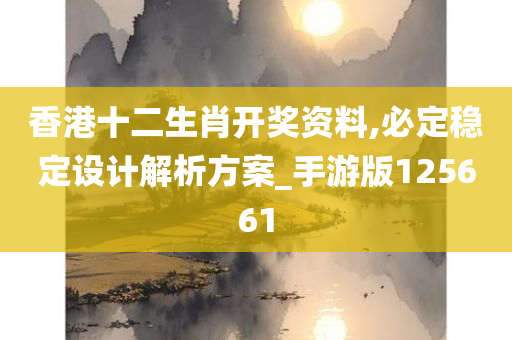 香港十二生肖开奖资料,必定稳定设计解析方案_手游版125661